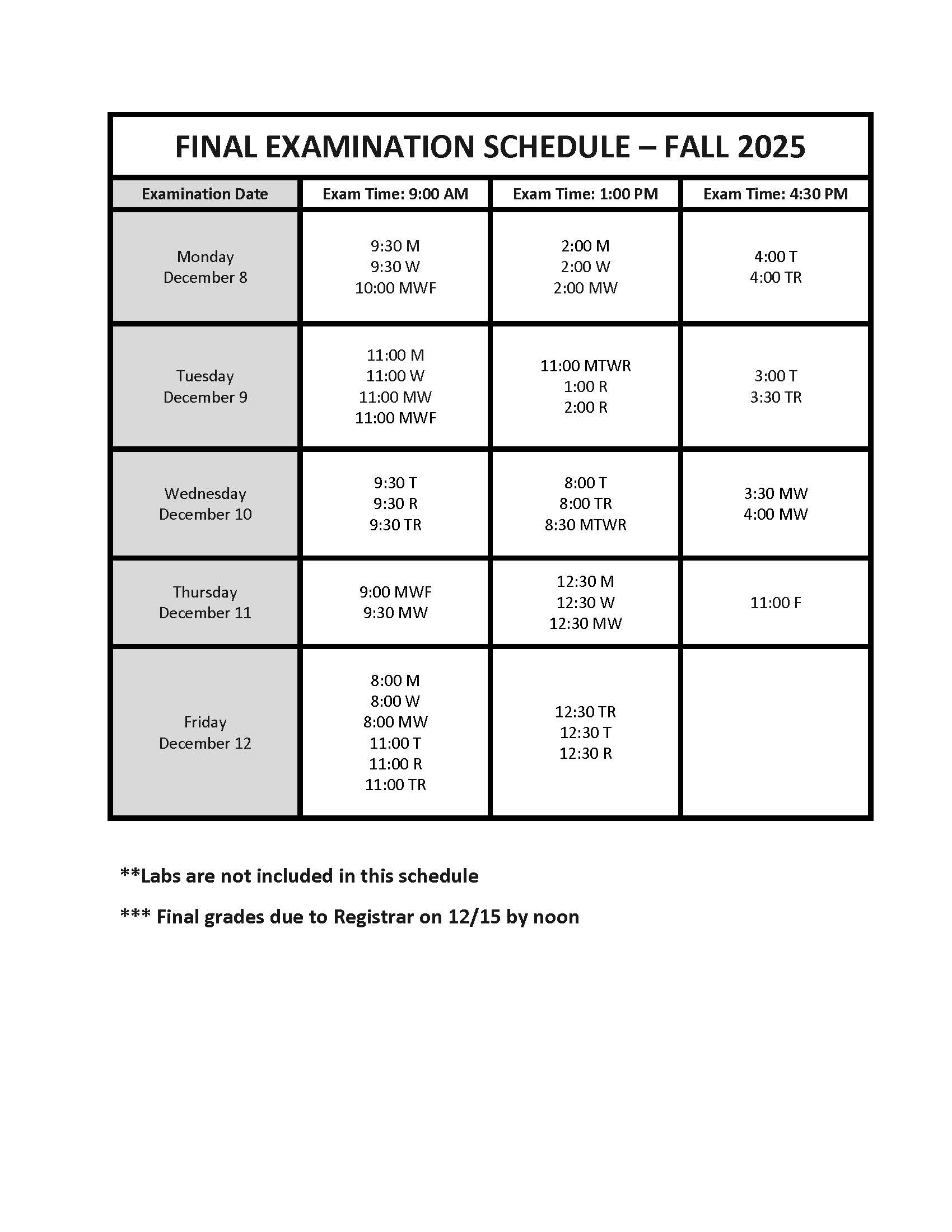 FINAL EXAMINATION SCHEDULE – FALL 2025

| Examination Date | Exam Time: 9:00 AM | Exam Time: 1:00 PM | Exam Time: 4:30 PM |
|---|---|---|---|
| Monday December 8 | 9:30 M 9:30 W 10:00 MWF | 2:00 M 2:00 W 2:00 MW | 4:00 T 4:00 TR |
| Tuesday December 9 | 11:00 M 11:00 W 11:00 MW 11:00 MWF | 11:00 MTWR 1:00 R 2:00 R | 3:00 T 3:30 TR |
| Wednesday December 10 | 9:30 T 9:30 R 9:30 TR | 8:00 T 8:00 TR 8:30 MTWR | 3:30 MW 4:00 MW |
| Thursday December 11 | 9:00 MWF 9:30 MW | 12:30 M 12:30 W 12:30 MW | 11:00 F |
| Friday December 12 | 8:00 M 8:00 W 8:00 MW 11:00 T 11:00 R 11:00 TR | 12:30 TR 12:30 T 12:30 R | |

**Labs are not included in this schedule

*** Final grades due to Registrar on 12/15 by noon